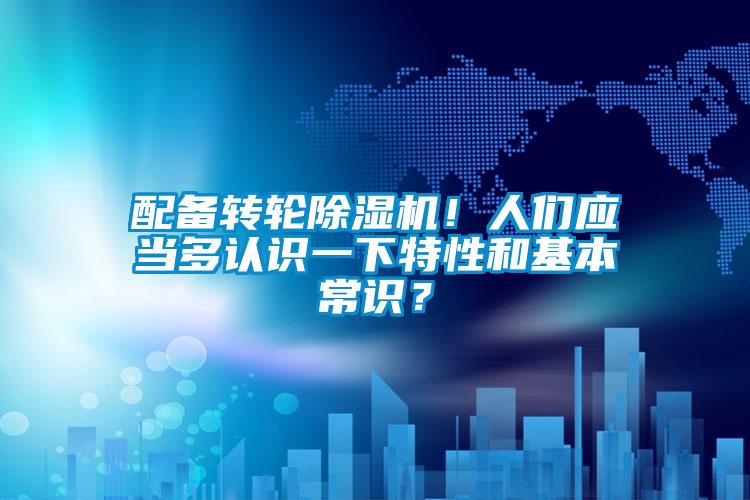 配备转轮除湿机！人们应当多认识一下特性和基本常识？